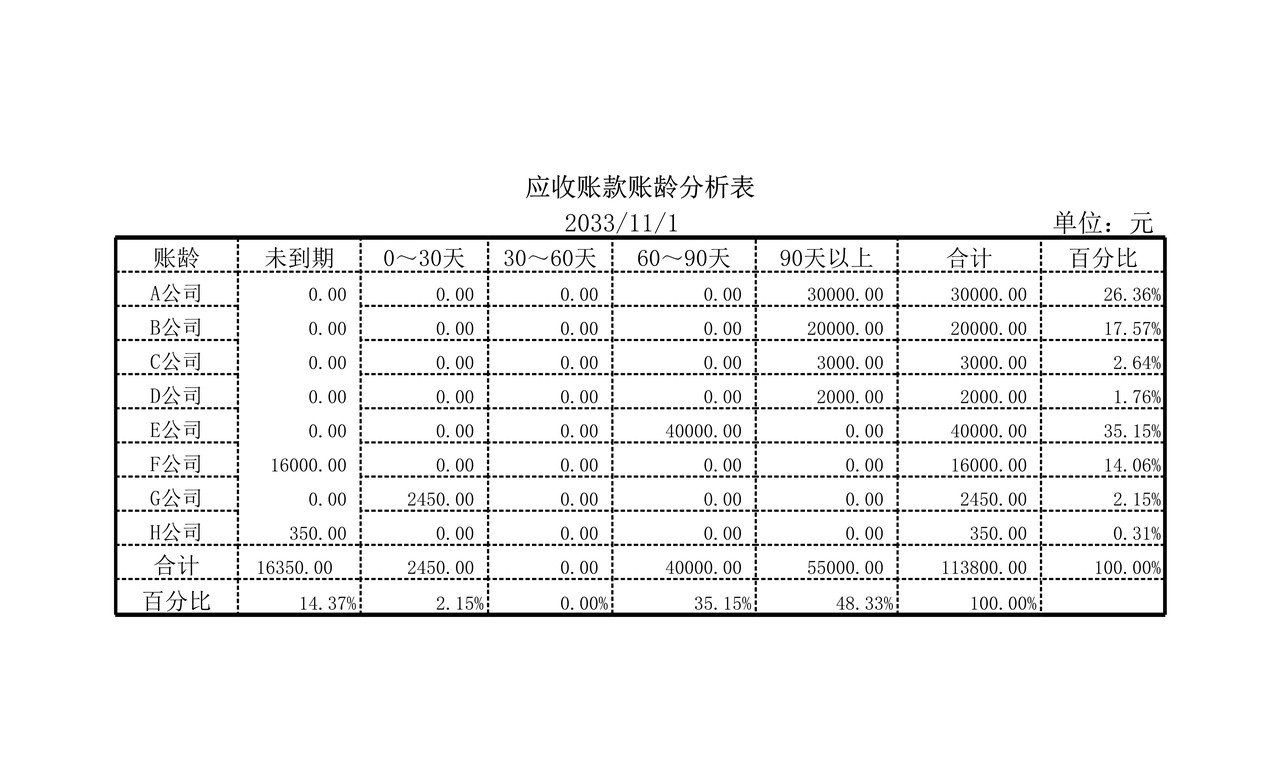 应收账款账龄分析表

2033/11/1

单位：元

| 账龄 | 未到期 | 0～30天 | 30～60天 | 60～90天 | 90天以上 | 合计 | 百分比 |
|---|---|---|---|---|---|---|---|
| A公司 | 0.00 | 0.00 | 0.00 | 0.00 | 30000.00 | 30000.00 | 26.36% |
| B公司 | 0.00 | 0.00 | 0.00 | 0.00 | 20000.00 | 20000.00 | 17.57% |
| C公司 | 0.00 | 0.00 | 0.00 | 0.00 | 3000.00 | 3000.00 | 2.64% |
| D公司 | 0.00 | 0.00 | 0.00 | 0.00 | 2000.00 | 2000.00 | 1.76% |
| E公司 | 0.00 | 0.00 | 0.00 | 40000.00 | 0.00 | 40000.00 | 35.15% |
| F公司 | 16000.00 | 0.00 | 0.00 | 0.00 | 0.00 | 16000.00 | 14.06% |
| G公司 | 0.00 | 2450.00 | 0.00 | 0.00 | 0.00 | 2450.00 | 2.15% |
| H公司 | 350.00 | 0.00 | 0.00 | 0.00 | 0.00 | 350.00 | 0.31% |
| 合计 | 16350.00 | 2450.00 | 0.00 | 40000.00 | 55000.00 | 113800.00 | 100.00% |
| 百分比 | 14.37% | 2.15% | 0.00% | 35.15% | 48.33% | 100.00% | |